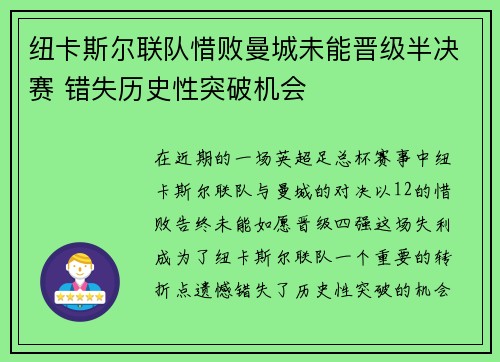 纽卡斯尔联队惜败曼城未能晋级半决赛 错失历史性突破机会

在近期的一场英超足总杯赛事中纽卡斯尔联队与曼城的对决以12的惜败告终未能如愿晋级四强这场失利成为了纽卡斯尔联队一个重要的转折点遗憾错失了历史性突破的机会